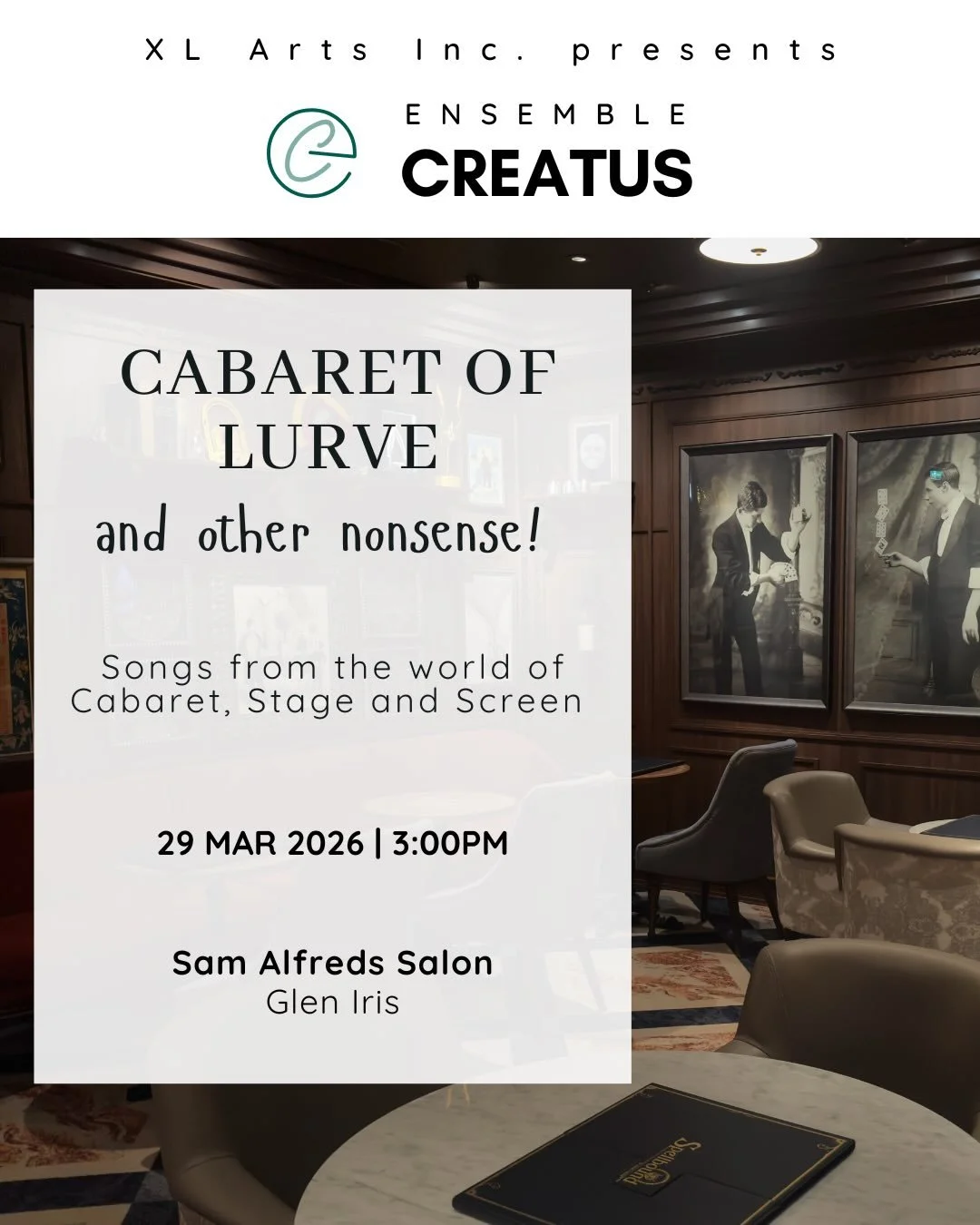 XL Arts Inc. presents

ENSEMBLE
CREATUS

CABARET OF LURVE

and other nonsense!

Songs from the world of Cabaret, Stage and Screen

29 MAR 2026 | 3:00PM

Sam Alfreds Salon
Glen Iris

Spellbound